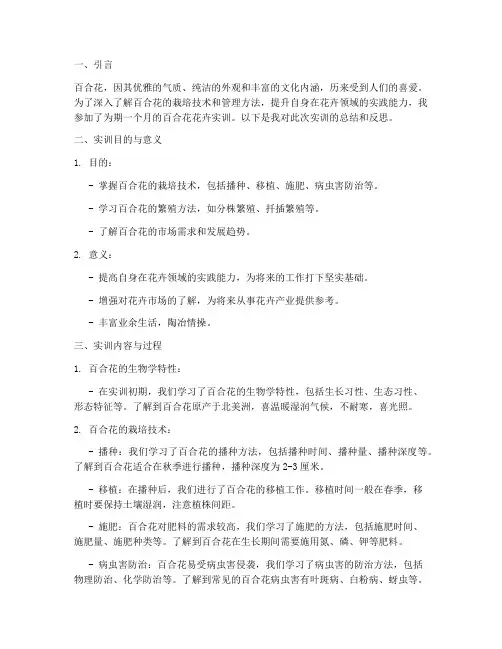 一、引言

百合花，因其优雅的气质、纯洁的外观和丰富的文化内涵，历来受到人们的喜爱。为了深入了解百合花的栽培技术和管理方法，提升自身在花卉领域的实践能力，我参加了为期一个月的百合花花卉实训。以下是我对此次实训的总结和反思。

二、实训目的与意义

1. 目的：

- 掌握百合花的栽培技术，包括播种、移植、施肥、病虫害防治等。

- 学习百合花的繁殖方法，如分株繁殖、扦插繁殖等。

- 了解百合花的市场需求和发展趋势。

2. 意义：

- 提高自身在花卉领域的实践能力，为将来的工作打下坚实基础。

- 增强对花卉市场的了解，为将来从事花卉产业提供参考。

- 丰富业余生活，陶冶情操。

三、实训内容与过程

1. 百合花的生物学特性：

- 在实训初期，我们学习了百合花的生物学特性，包括生长习性、生态习性、形态特征等。了解到百合花原产于北美洲，喜温暖湿润气候，不耐寒，喜光照。

2. 百合花的栽培技术：

- 播种：我们学习了百合花的播种方法，包括播种时间、播种量、播种深度等。了解到百合花适合在秋季进行播种，播种深度为2-3厘米。

- 移植：在播种后，我们进行了百合花的移植工作。移植时间一般在春季，移植时要保持土壤湿润，注意植株间距。

- 施肥：百合花对肥料的需求较高，我们学习了施肥的方法，包括施肥时间、施肥量、施肥种类等。了解到百合花在生长期间需要施用氮、磷、钾等肥料。

- 病虫害防治：百合花易受病虫害侵袭，我们学习了病虫害的防治方法，包括物理防治、化学防治等。了解到常见的百合花病虫害有叶斑病、白粉病、蚜虫等。